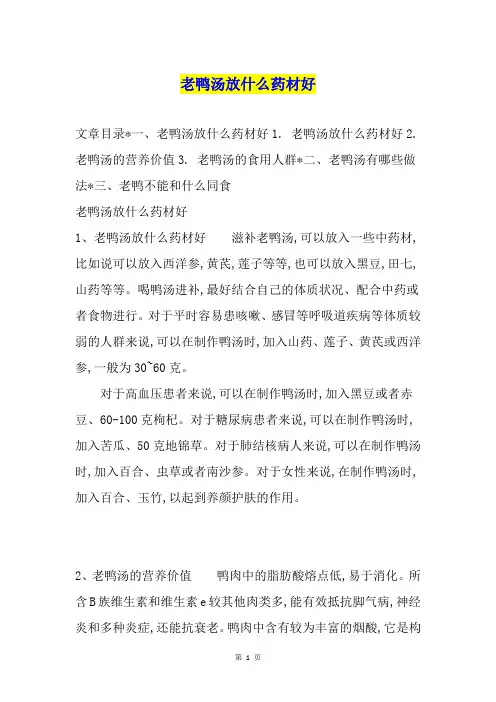 老鸭汤放什么药材好

文章目录*一、老鸭汤放什么药材好 1. 老鸭汤放什么药材好 2. 老鸭汤的营养价值 3. 老鸭汤的食用人群*二、老鸭汤有哪些做法*三、老鸭不能和什么同食

老鸭汤放什么药材好

1、老鸭汤放什么药材好　　滋补老鸭汤,可以放入一些中药材,比如说可以放入西洋参,黄芪,莲子等等,也可以放入黑豆,田七,山药等等。喝鸭汤进补,最好结合自己的体质状况、配合中药或者食物进行。对于平时容易患咳嗽、感冒等呼吸道疾病等体质较弱的人群来说,可以在制作鸭汤时,加入山药、莲子、黄芪或西洋参,一般为30~60克。

对于高血压患者来说,可以在制作鸭汤时,加入黑豆或者赤豆、60-100克枸杞。对于糖尿病患者来说,可以在制作鸭汤时,加入苦瓜、50克地锦草。对于肺结核病人来说,可以在制作鸭汤时,加入百合、虫草或者南沙参。对于女性来说,在制作鸭汤时,加入百合、玉竹,以起到养颜护肤的作用。

2、老鸭汤的营养价值　　鸭肉中的脂肪酸熔点低,易于消化。所含B族维生素和维生素e较其他肉类多,能有效抵抗脚气病,神经炎和多种炎症,还能抗衰老。鸭肉中含有较为丰富的烟酸,它是构

第 1 页